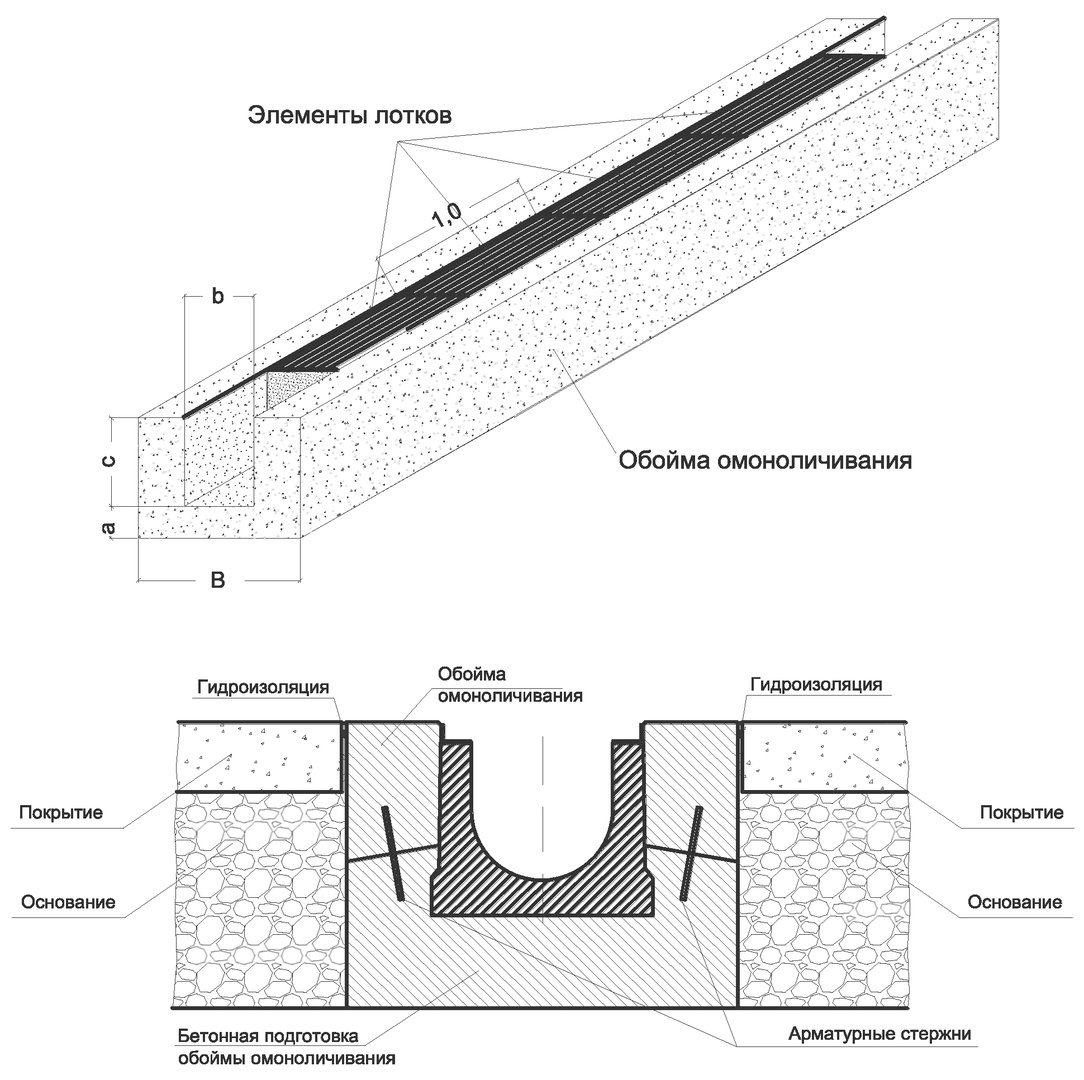 Элементы лотков

1,0

b

c

a

B

Обойма омоноличивания

Гидроизоляция

Обойма омоноличивания

Гидроизоляция

Покрытие

Покрытие

Основание

Основание

Бетонная подготовка обоймы омоноличивания

Арматурные стержни